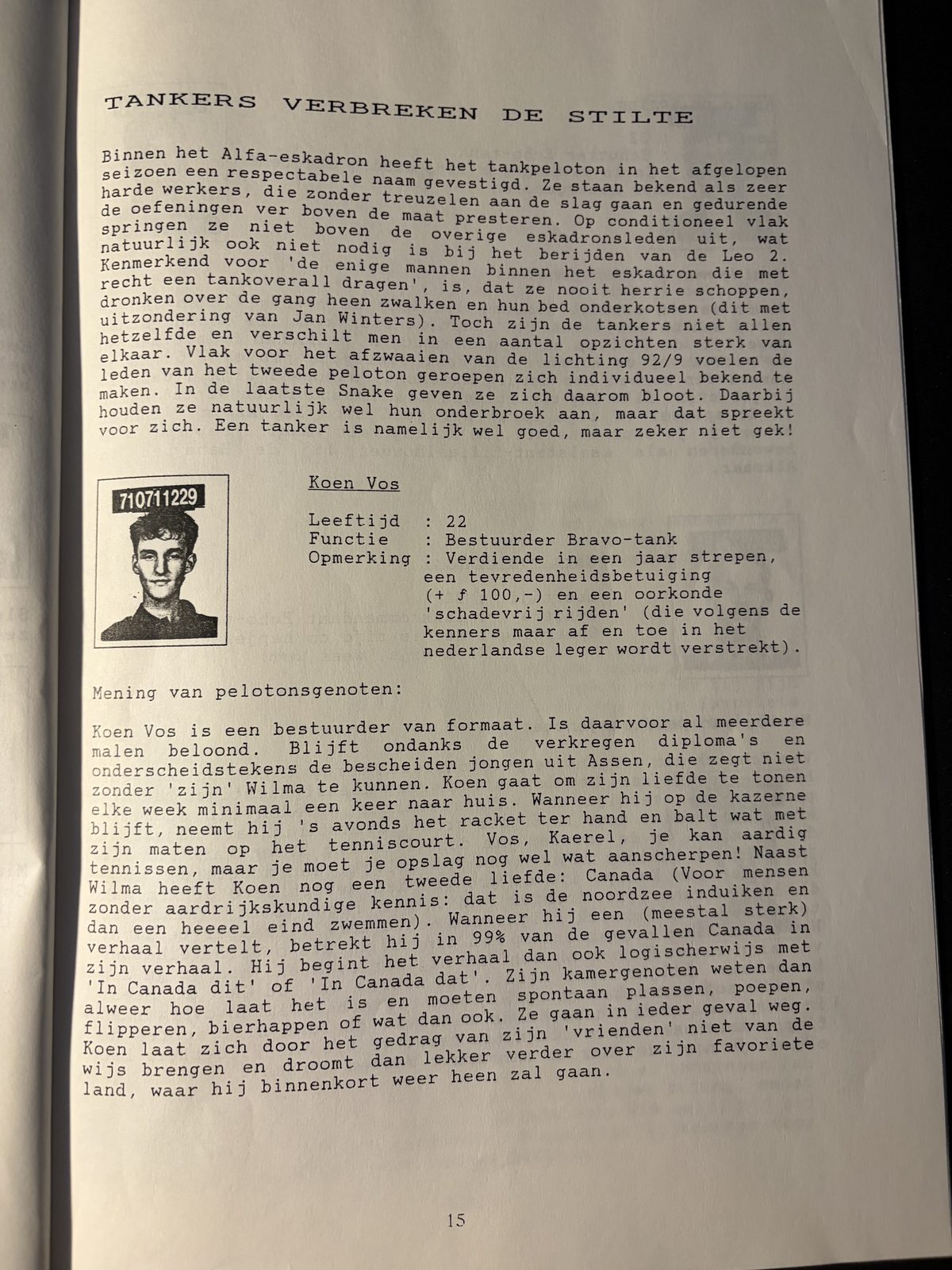 TANKERS VERBREKEN DE STILTE

Binnen het Alfa-eskadron heeft het tankpeloton in het afgelopen seizoen een respectabele naam gevestigd. Ze staan bekend als zeer harde werkers, die zonder treuzelen aan de slag gaan en gedurende de oefeningen ver boven de maat presteren. Op conditioneel vlak springen ze niet boven de overige eskadronsleden uit, wat natuurlijk ook niet nodig is bij het berijden van de Leo 2. Kenmerkend voor 'de enige mannen binnen het eskadron die met recht een tankoverall dragen', is, dat ze nooit herrie schoppen, dronken over de gang heen zwalken en hun bed onderkotsen (dit met uitzondering van Jan Winters). Toch zijn de tankers niet allen hetzelfde en verschilt men in een aantal opzichten sterk van elkaar. Vlak voor het afzwaaien van de lichting 92/9 voelen de leden van het tweede peloton geroepen zich individueel bekend te maken. In de laatste Snake geven ze zich daarom bloot. Daarbij houden ze natuurlijk wel hun onderbroek aan, maar dat spreekt voor zich. Een tanker is namelijk wel goed, maar zeker niet gek!

710711229

Koen Vos

Leeftijd : 22
Functie : Bestuurder Bravo-tank
Opmerking : Verdiende in een jaar strepen, een tevredenheidsbetuiging (+ ƒ 100,-) en een oorkonde 'schadevrij rijden' (die volgens de kenners maar af en toe in het nederlandse leger wordt verstrekt).

Mening van pelotonsgenoten:

Koen Vos is een bestuurder van formaat. Is daarvoor al meerdere malen beloond. Blijft ondanks de verkregen diploma's en onderscheidstekens de bescheiden jongen uit Assen, die zegt niet zonder 'zijn' Wilma te kunnen. Koen gaat om zijn liefde te tonen elke week minimaal een keer naar huis. Wanneer hij op de kazerne blijft, neemt hij 's avonds het racket ter hand en balt wat met zijn maten op het tenniscourt. Vos, Kaerel, je kan aardig tennissen, maar je moet je opslag nog wel wat aanscherpen! Naast Wilma heeft Koen nog een tweede liefde: Canada (Voor mensen zonder aardrijkskundige kennis: dat is de noordzee induiken en dan een heeeel eind zwemmen). Wanneer hij een (meestal sterk) verhaal vertelt, betrekt hij in 99% van de gevallen Canada in zijn verhaal. Hij begint het verhaal dan ook logischerwijs met 'In Canada dit' of 'In Canada dat'. Zijn kamergenoten weten dan alweer hoe laat het is en moeten spontaan plassen, poepen, flipperen, bierhappen of wat dan ook. Ze gaan in ieder geval weg. Koen laat zich door het gedrag van zijn 'vrienden' niet van de wijs brengen en droomt dan lekker verder over zijn favoriete land, waar hij binnenkort weer heen zal gaan.

15